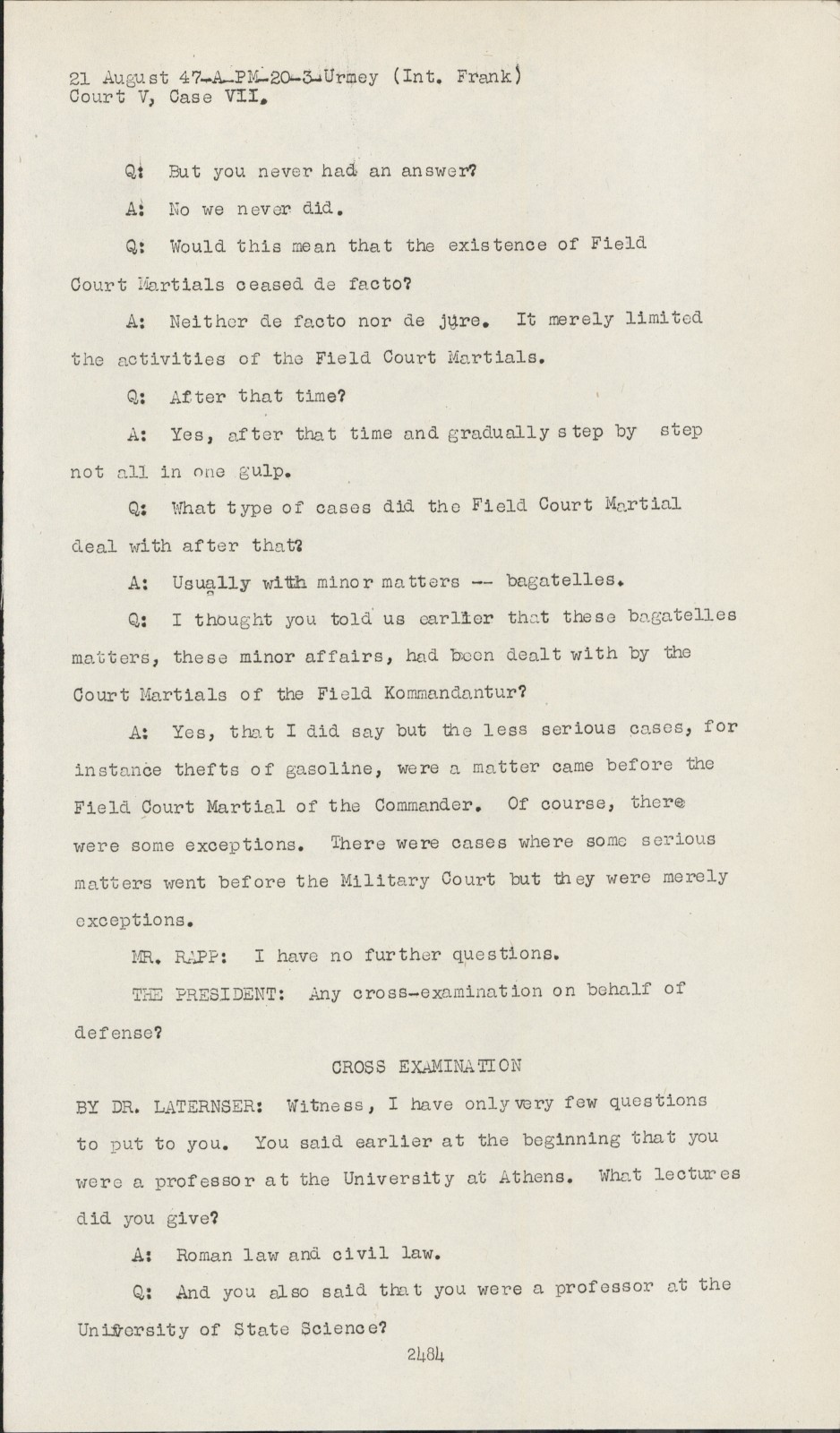 21 August 47-A-PM-20-3-Urmey (Int. Frank)
Court V, Case VII.

Q: But you never had an answer?

A: No we never did.

Q: Would this mean that the existence of Field Court Martials ceased de facto?

A: Neither de facto nor de jure. It merely limited the activities of the Field Court Martials.

Q: After that time?

A: Yes, after that time and gradually step by step not all in one gulp.

Q: What type of cases did the Field Court Martial deal with after that?

A: Usually with minor matters -- bagatelles.

Q: I thought you told us earlier that these bagatelles matters, these minor affairs, had been dealt with by the Court Martials of the Field Kommandantur?

A: Yes, that I did say but the less serious cases, for instance thefts of gasoline, were a matter came before the Field Court Martial of the Commander. Of course, there were some exceptions. There were cases where some serious matters went before the Military Court but they were merely exceptions.

MR. RAPP: I have no further questions.

THE PRESIDENT: Any cross-examination on behalf of defense?

CROSS EXAMINATION

BY DR. LATERNSER: Witness, I have only very few questions to put to you. You said earlier at the beginning that you were a professor at the University at Athens. What lectures did you give?

A: Roman law and civil law.

Q: And you also said that you were a professor at the University of State Science?

2484